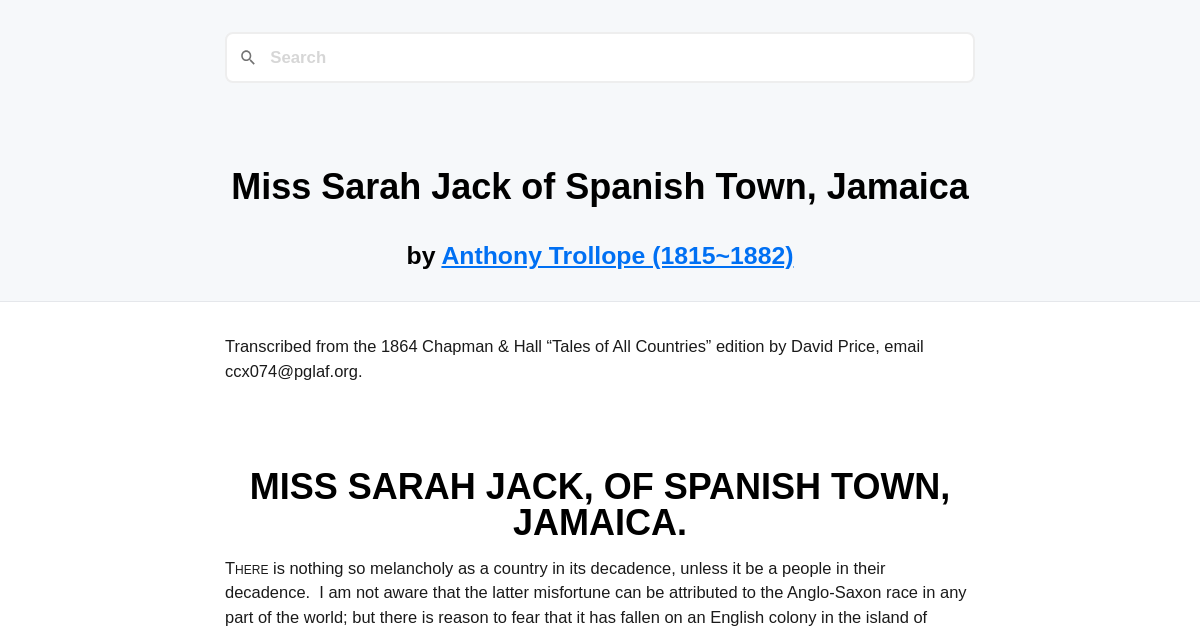 Search

Miss Sarah Jack of Spanish Town, Jamaica

by Anthony Trollope (1815~1882)

Transcribed from the 1864 Chapman & Hall “Tales of All Countries” edition by David Price, email ccx074@pglaf.org.

MISS SARAH JACK, OF SPANISH TOWN, JAMAICA.

There is nothing so melancholy as a country in its decadence, unless it be a people in their decadence. I am not aware that the latter misfortune can be attributed to the Anglo-Saxon race in any part of the world; but there is reason to fear that it has fallen on an English colony in the island of